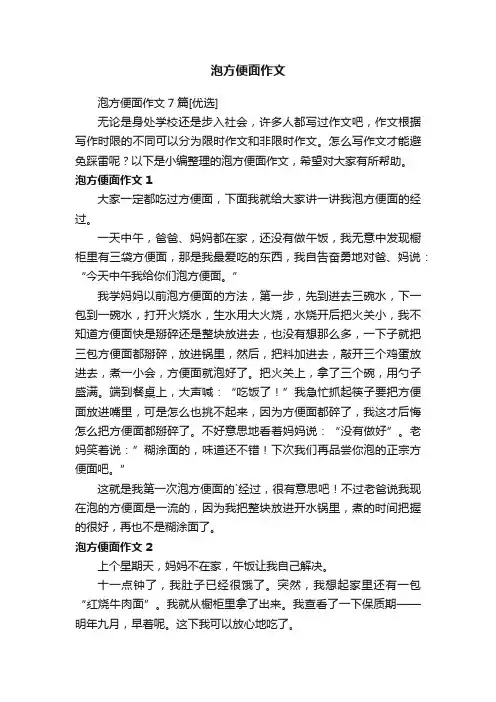 泡方便面作文

泡方便面作文7篇[优选]

无论是身处学校还是步入社会，许多人都写过作文吧，作文根据写作时限的不同可以分为限时作文和非限时作文。怎么写作文才能避免踩雷呢？以下是小编整理的泡方便面作文，希望对大家有所帮助。

泡方便面作文1

大家一定都吃过方便面，下面我就给大家讲一讲我泡方便面的经过。

一天中午，爸爸、妈妈都在家，还没有做午饭，我无意中发现橱柜里有三袋方便面，那是我最爱吃的东西，我自告奋勇地对爸、妈说：“今天中午我给你们泡方便面。”

我学妈妈以前泡方便面的方法，第一步，先到进去三碗水，下一包到一碗水，打开火烧水，生水用大火烧，水烧开后把火关小，我不知道方便面快是掰碎还是整块放进去，也没有想那么多，一下子就把三包方便面都掰碎，放进锅里，然后，把料加进去，敲开三个鸡蛋放进去，煮一小会，方便面就泡好了。把火关上，拿了三个碗，用勺子盛满。端到餐桌上，大声喊：“吃饭了！”我急忙抓起筷子要把方便面放进嘴里，可是怎么也挑不起来，因为方便面都碎了，我这才后悔怎么把方便面都掰碎了。不好意思地看着妈妈说：“没有做好”。老妈笑着说：”糊涂面的，味道还不错！下次我们再品尝你泡的正宗方便面吧。”

这就是我第一次泡方便面的`经过，很有意思吧！不过老爸说我现在泡的方便面是一流的，因为我把整块放进开水锅里，煮的时间把握的很好，再也不是糊涂面了。

泡方便面作文2

上个星期天，妈妈不在家，午饭让我自己解决。

十一点钟了，我肚子已经很饿了。突然，我想起家里还有一包“红烧牛肉面”。我就从橱柜里拿了出来。我查看了一下保质期——明年九月，早着呢。这下我可以放心地吃了。